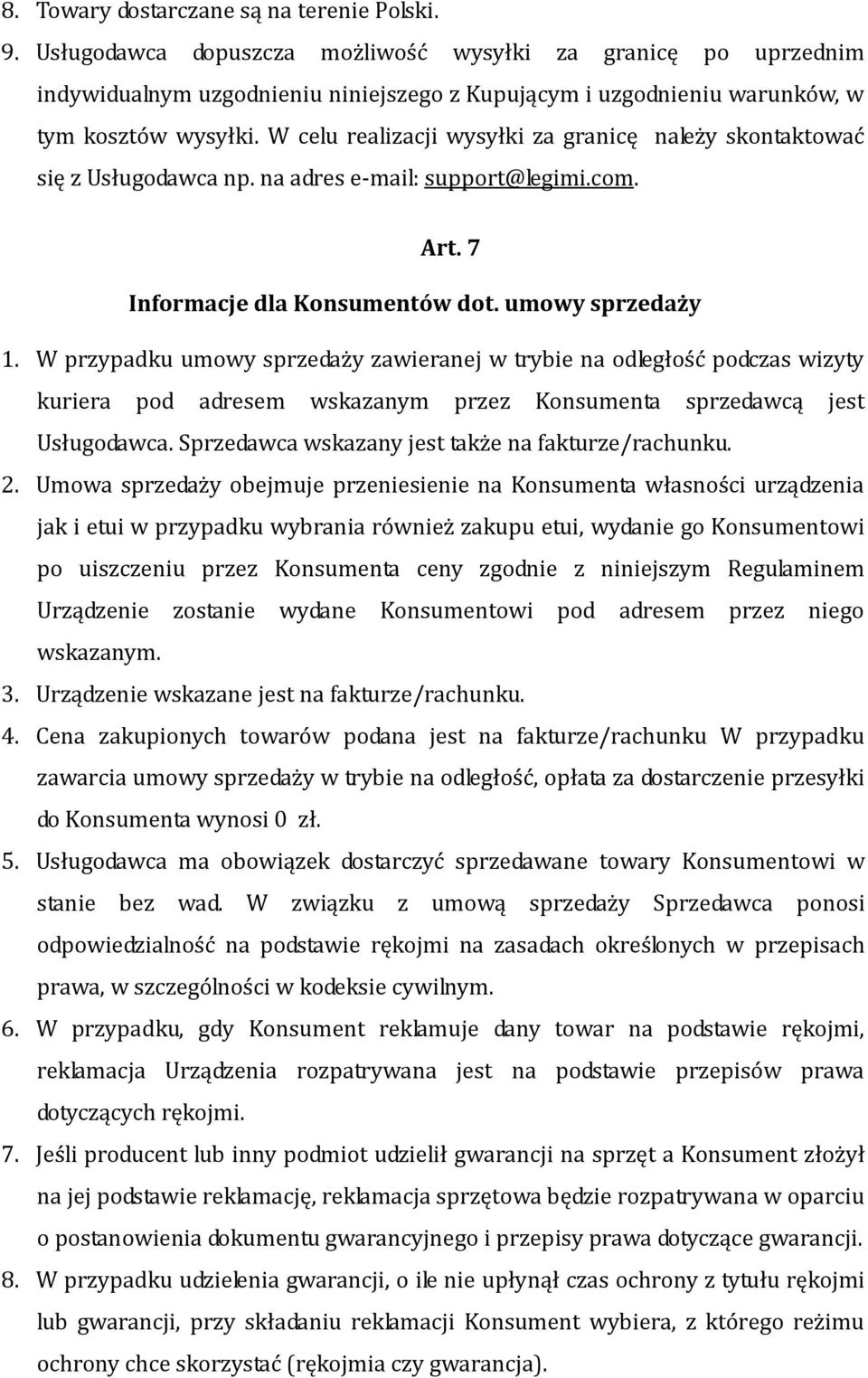 8. Towary dostarczane są na terenie Polski.
9. Usługodawca dopuszcza możliwość wysyłki za granicę po uprzednim indywidualnym uzgodnieniu niniejszego z Kupującym i uzgodnieniu warunków, w tym kosztów wysyłki. W celu realizacji wysyłki za granicę należy skontaktować się z Usługodawca np. na adres e-mail: support@legimi.com.

Art. 7
Informacje dla Konsumentów dot. umowy sprzedaży

1. W przypadku umowy sprzedaży zawieranej w trybie na odległość podczas wizyty kuriera pod adresem wskazanym przez Konsumenta sprzedawcą jest Usługodawca. Sprzedawca wskazany jest także na fakturze/rachunku.
2. Umowa sprzedaży obejmuje przeniesienie na Konsumenta własności urządzenia jak i etui w przypadku wybrania również zakupu etui, wydanie go Konsumentowi po uiszczeniu przez Konsumenta ceny zgodnie z niniejszym Regulaminem Urządzenie zostanie wydane Konsumentowi pod adresem przez niego wskazanym.
3. Urządzenie wskazane jest na fakturze/rachunku.
4. Cena zakupionych towarów podana jest na fakturze/rachunku W przypadku zawarcia umowy sprzedaży w trybie na odległość, opłata za dostarczenie przesyłki do Konsumenta wynosi 0 zł.
5. Usługodawca ma obowiązek dostarczyć sprzedawane towary Konsumentowi w stanie bez wad. W związku z umową sprzedaży Sprzedawca ponosi odpowiedzialność na podstawie rękojmi na zasadach określonych w przepisach prawa, w szczególności w kodeksie cywilnym.
6. W przypadku, gdy Konsument reklamuje dany towar na podstawie rękojmi, reklamacja Urządzenia rozpatrywana jest na podstawie przepisów prawa dotyczących rękojmi.
7. Jeśli producent lub inny podmiot udzielił gwarancji na sprzęt a Konsument złożył na jej podstawie reklamację, reklamacja sprzętowa będzie rozpatrywana w oparciu o postanowienia dokumentu gwarancyjnego i przepisy prawa dotyczące gwarancji.
8. W przypadku udzielenia gwarancji, o ile nie upłynął czas ochrony z tytułu rękojmi lub gwarancji, przy składaniu reklamacji Konsument wybiera, z którego reżimu ochrony chce skorzystać (rękojmia czy gwarancja).